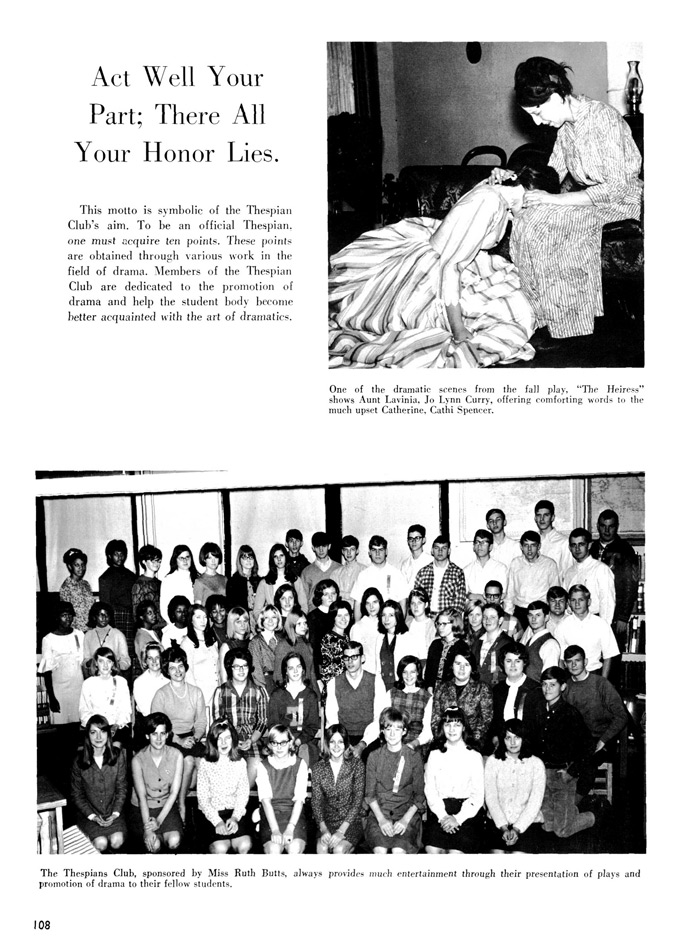 Act Well Your Part; There All Your Honor Lies.

This motto is symbolic of the Thespian Club's aim. To be an official Thespian, one must acquire ten points. These points are obtained through various work in the field of drama. Members of the Thespian Club are dedicated to the promotion of drama and help the student body become better acquainted with the art of dramatics.

One of the dramatic scenes from the fall play, "The Heiress" shows Aunt Lavinia, Jo Lynn Curry, offering comforting words to the much upset Catherine, Cathi Spencer.

The Thespians Club, sponsored by Miss Ruth Butts, always provides much entertainment through their presentation of plays and promotion of drama to their fellow students.

108